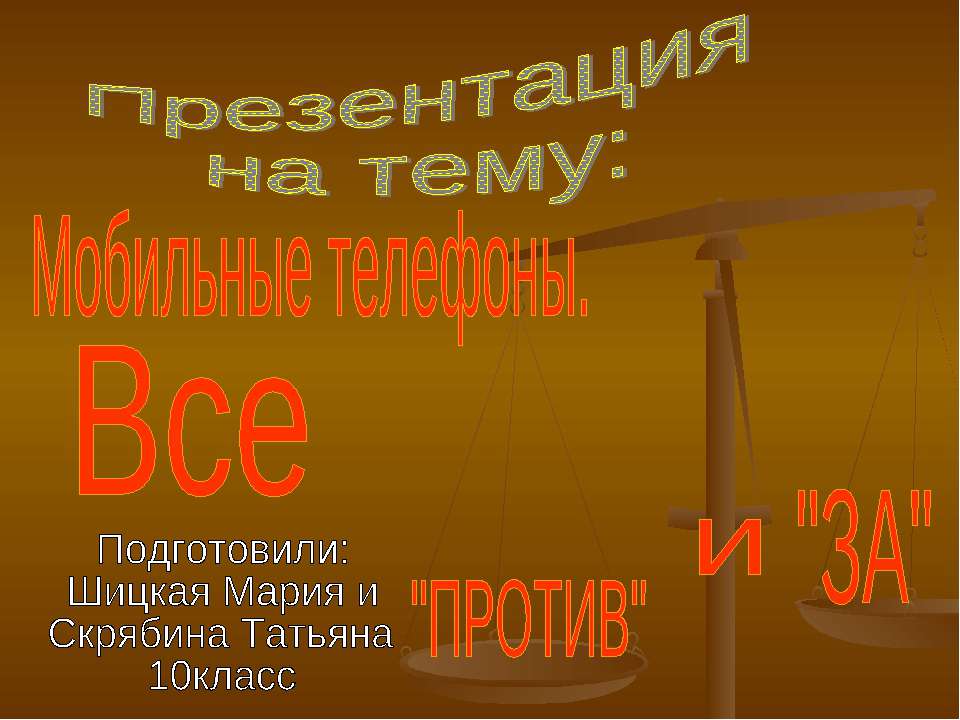 Презентация на тему:

Мобильные телефоны.

Все

"ПРОТИВ"

и "ЗА"

Подготовили:
Шицкая Мария и
Скрябина Татьяна
10класс